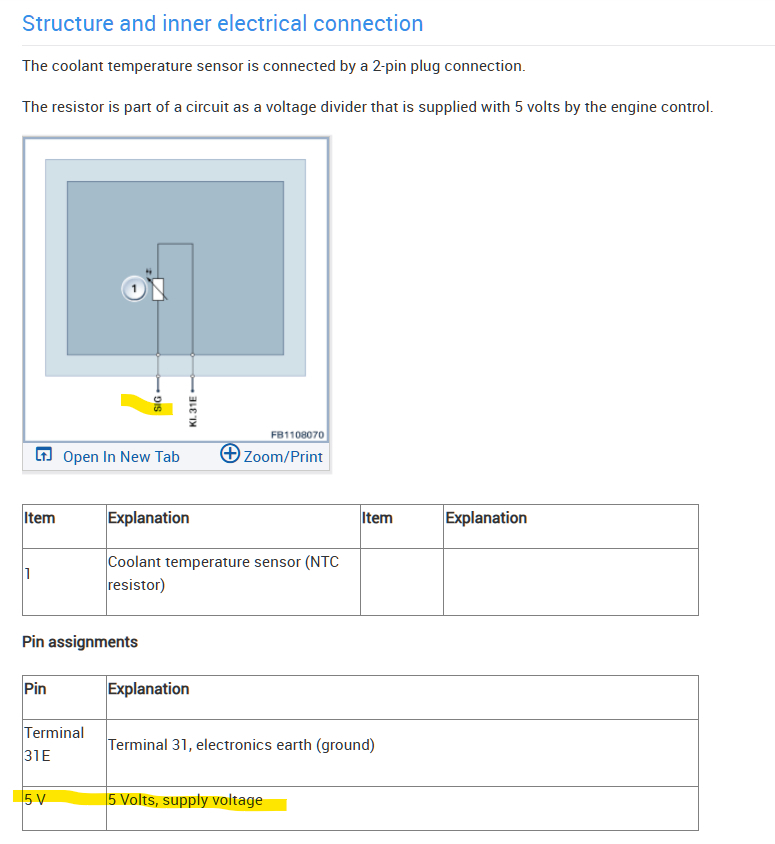 Structure and inner electrical connection

The coolant temperature sensor is connected by a 2-pin plug connection.

The resistor is part of a circuit as a voltage divider that is supplied with 5 volts by the engine control.

1

SIG

Kl. 31E

FB1108070

Open In New Tab

Zoom/Print

| Item | Explanation | Item | Explanation |
|---|---|---|---|
| 1 | Coolant temperature sensor (NTC resistor) | | |

Pin assignments

| Pin | Explanation |
|---|---|
| Terminal 31E | Terminal 31, electronics earth (ground) |
| 5 V | 5 Volts, supply voltage |